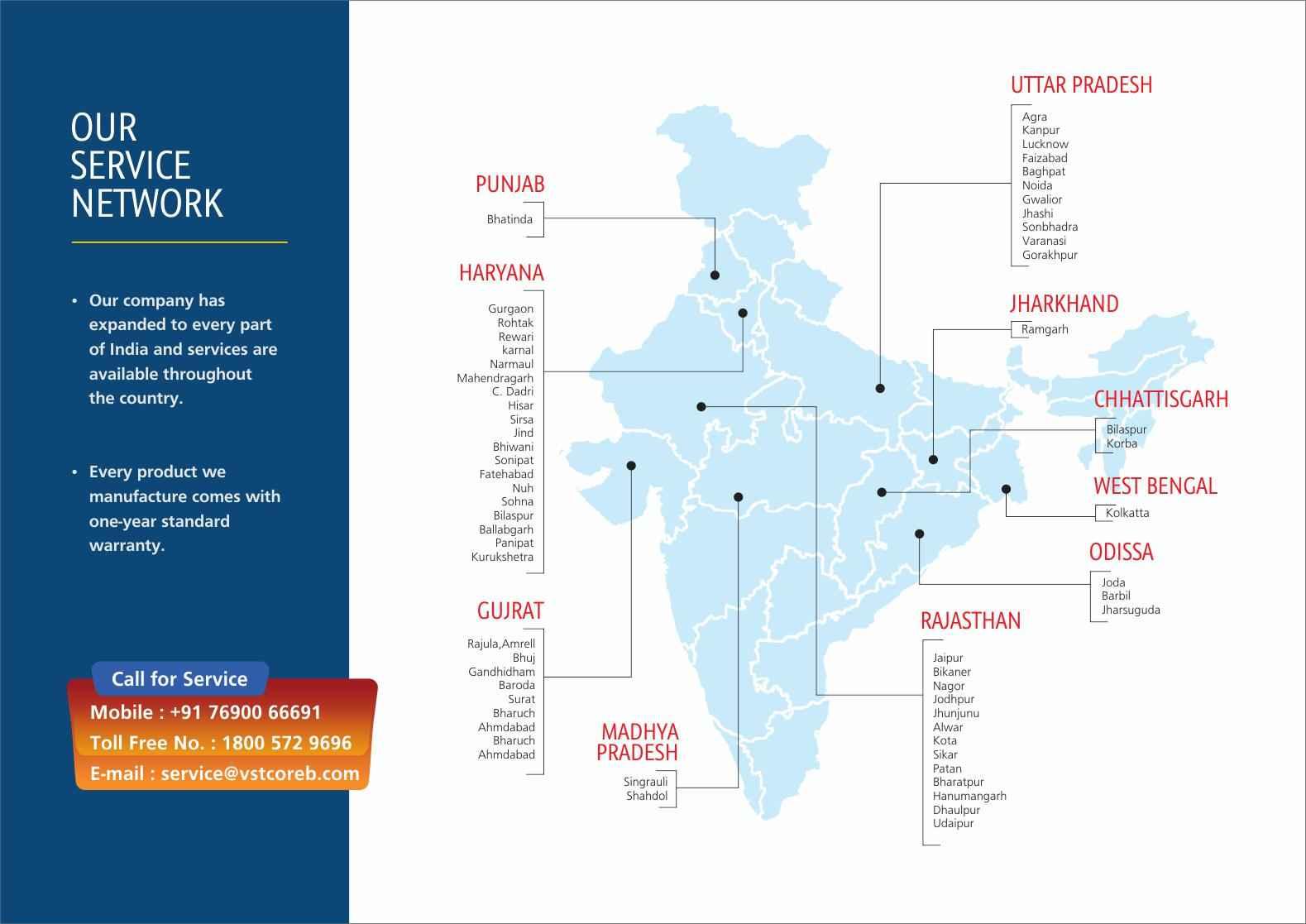 OUR SERVICE NETWORK

• Our company has expanded to every part of India and services are available throughout the country.

• Every product we manufacture comes with one-year standard warranty.

Call for Service
Mobile : +91 76900 66691
Toll Free No. : 1800 572 9696
E-mail : service@vstcoreb.com

PUNJAB
Bhatinda

HARYANA
Gurgaon
Rohtak
Rewari
karnal
Narmaul
Mahendragarh
C. Dadri
Hisar
Sirsa
Jind
Bhiwani
Sonipat
Fatehabad
Nuh
Sohna
Bilaspur
Ballabgarh
Panipat
Kurukshetra

GUJRAT
Rajula,Amrell
Bhuj
Gandhidham
Baroda
Surat
Bharuch
Ahmdabad
Bharuch
Ahmdabad

MADHYA PRADESH
Singrauli
Shahdol

UTTAR PRADESH
Agra
Kanpur
Lucknow
Faizabad
Baghpat
Noida
Gwalior
Jhashi
Sonbhadra
Varanasi
Gorakhpur

JHARKHAND
Ramgarh

CHHATTISGARH
Bilaspur
Korba

WEST BENGAL
Kolkatta

ODISSA
Joda
Barbil
Jharsuguda

RAJASTHAN
Jaipur
Bikaner
Nagor
Jodhpur
Jhunjunu
Alwar
Kota
Sikar
Patan
Bharatpur
Hanumangarh
Dhaulpur
Udaipur